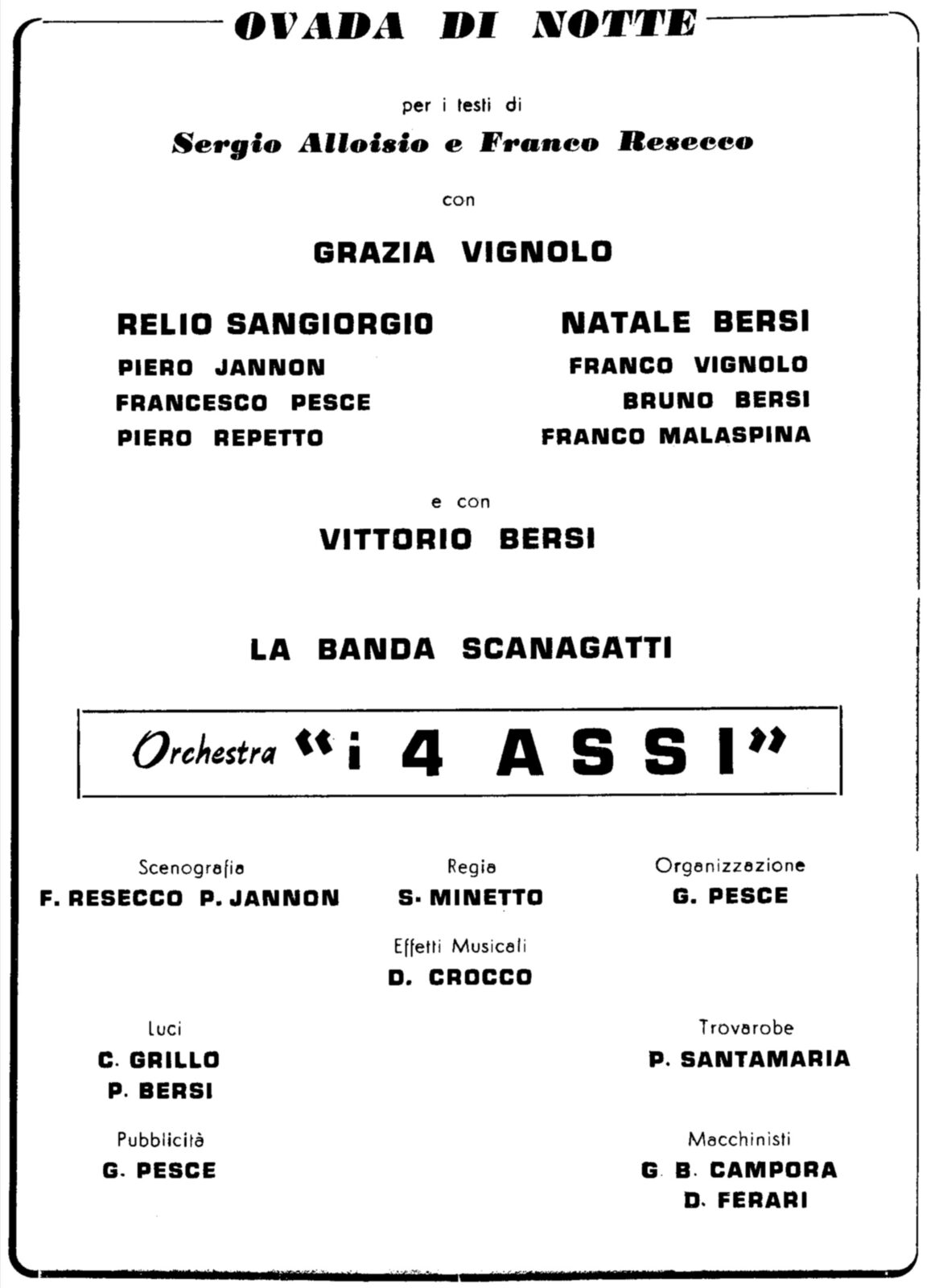 OVADA DI NOTTE

per i testi di

Sergio Alloisio e Franco Resecco

con

GRAZIA VIGNOLO

RELIO SANGIORGIO
PIERO JANNON
FRANCESCO PESCE
PIERO REPETTO

NATALE BERSI
FRANCO VIGNOLO
BRUNO BERSI
FRANCO MALASPINA

e con

VITTORIO BERSI

LA BANDA SCANAGATTI

Orchestra "i 4 ASSI"

Scenografia
F. RESECCO P. JANNON

Regia
S. MINETTO

Organizzazione
G. PESCE

Effetti Musicali
D. CROCCO

Luci
C. GRILLO
P. BERSI

Trovarobe
P. SANTAMARIA

Pubblicità
G. PESCE

Macchinisti
G. B. CAMPORA
D. FERARI